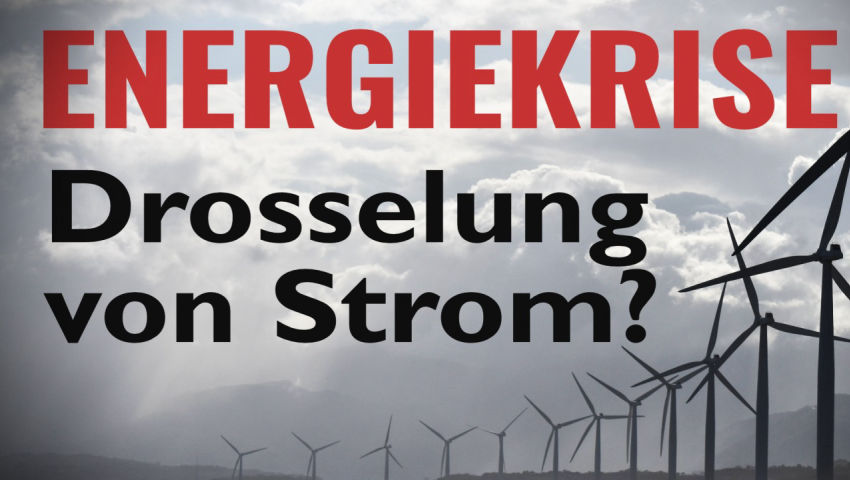 ENERGIEKRISE
Drosselung von Strom?